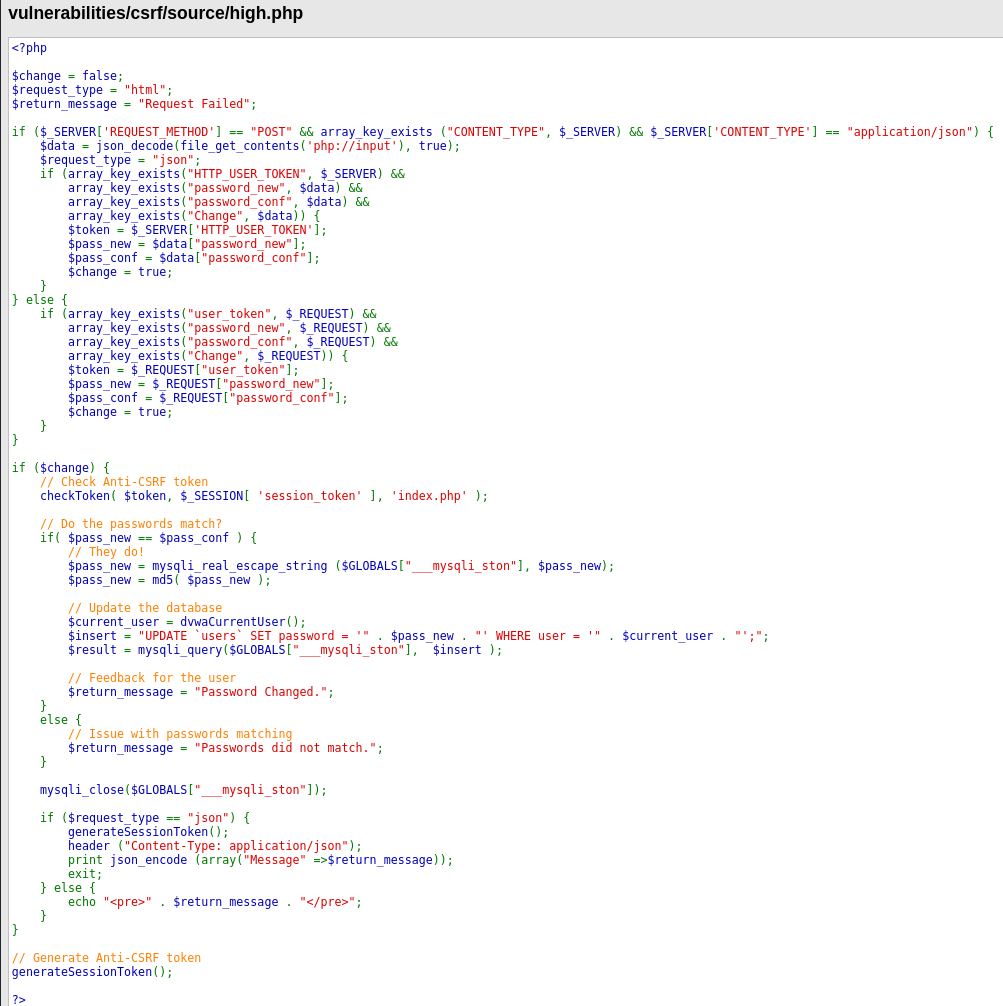 vulnerabilities/csrf/source/high.php

<?php

$change = false;
$request_type = "html";
$return_message = "Request Failed";

if ($_SERVER['REQUEST_METHOD'] == "POST" && array_key_exists ("CONTENT_TYPE", $_SERVER) && $_SERVER['CONTENT_TYPE'] == "application/json") {
    $data = json_decode(file_get_contents('php://input'), true);
    $request_type = "json";
    if (array_key_exists("HTTP_USER_TOKEN", $_SERVER) &&
        array_key_exists("password_new", $data) &&
        array_key_exists("password_conf", $data) &&
        array_key_exists("Change", $data)) {
        $token = $_SERVER['HTTP_USER_TOKEN'];
        $pass_new = $data["password_new"];
        $pass_conf = $data["password_conf"];
        $change = true;
    }
} else {
    if (array_key_exists("user_token", $_REQUEST) &&
        array_key_exists("password_new", $_REQUEST) &&
        array_key_exists("password_conf", $_REQUEST) &&
        array_key_exists("Change", $_REQUEST)) {
        $token = $_REQUEST["user_token"];
        $pass_new = $_REQUEST["password_new"];
        $pass_conf = $_REQUEST["password_conf"];
        $change = true;
    }
}

if ($change) {
    // Check Anti-CSRF token
    checkToken( $token, $_SESSION[ 'session_token' ], 'index.php' );

    // Do the passwords match?
    if( $pass_new == $pass_conf ) {
        // They do!
        $pass_new = mysqli_real_escape_string ($GLOBALS["___mysqli_ston"], $pass_new);
        $pass_new = md5( $pass_new );

        // Update the database
        $current_user = dvwaCurrentUser();
        $insert = "UPDATE `users` SET password = '" . $pass_new . "' WHERE user = '" . $current_user . "';";
        $result = mysqli_query($GLOBALS["___mysqli_ston"],  $insert );

        // Feedback for the user
        $return_message = "Password Changed.";
    }
    else {
        // Issue with passwords matching
        $return_message = "Passwords did not match.";
    }

    mysqli_close($GLOBALS["___mysqli_ston"]);

    if ($request_type == "json") {
        generateSessionToken();
        header ("Content-Type: application/json");
        print json_encode (array("Message" =>$return_message));
        exit;
    } else {
        echo "<pre>" . $return_message . "</pre>";
    }
}

// Generate Anti-CSRF token
generateSessionToken();

?>